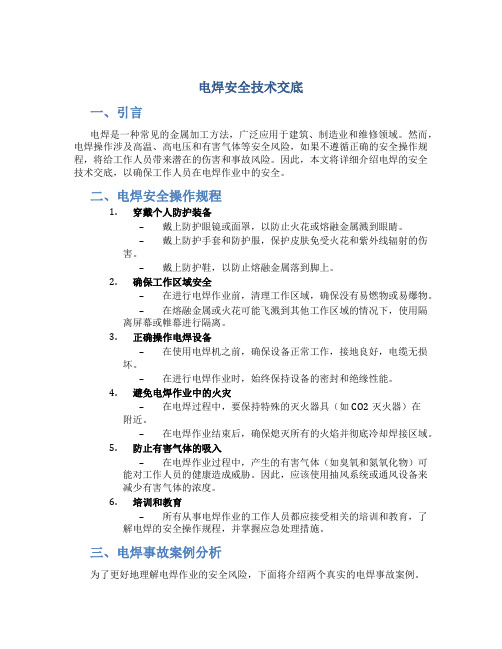 电焊安全技术交底

一、引言

电焊是一种常见的金属加工方法，广泛应用于建筑、制造业和维修领域。然而，电焊操作涉及高温、高电压和有害气体等安全风险，如果不遵循正确的安全操作规程，将给工作人员带来潜在的伤害和事故风险。因此，本文将详细介绍电焊的安全技术交底，以确保工作人员在电焊作业中的安全。

二、电焊安全操作规程

1. 穿戴个人防护装备

– 戴上防护眼镜或面罩，以防止火花或熔融金属溅到眼睛。

– 戴上防护手套和防护服，保护皮肤免受火花和紫外线辐射的伤害。

– 戴上防护鞋，以防止熔融金属落到脚上。

2. 确保工作区域安全

– 在进行电焊作业前，清理工作区域，确保没有易燃物或易爆物。

– 在熔融金属或火花可能飞溅到其他工作区域的情况下，使用隔离屏幕或帷幕进行隔离。

3. 正确操作电焊设备

– 在使用电焊机之前，确保设备正常工作，接地良好，电缆无损坏。

– 在进行电焊作业时，始终保持设备的密封和绝缘性能。

4. 避免电焊作业中的火灾

– 在电焊过程中，要保持特殊的灭火器具（如CO2 灭火器）在附近。

– 在电焊作业结束后，确保熄灭所有的火焰并彻底冷却焊接区域。

5. 防止有害气体的吸入

– 在电焊作业过程中，产生的有害气体（如臭氧和氮氧化物）可能对工作人员的健康造成威胁。因此，应该使用抽风系统或通风设备来减少有害气体的浓度。

6. 培训和教育

– 所有从事电焊作业的工作人员都应接受相关的培训和教育，了解电焊的安全操作规程，并掌握应急处理措施。

三、电焊事故案例分析

为了更好地理解电焊作业的安全风险，下面将介绍两个真实的电焊事故案例。